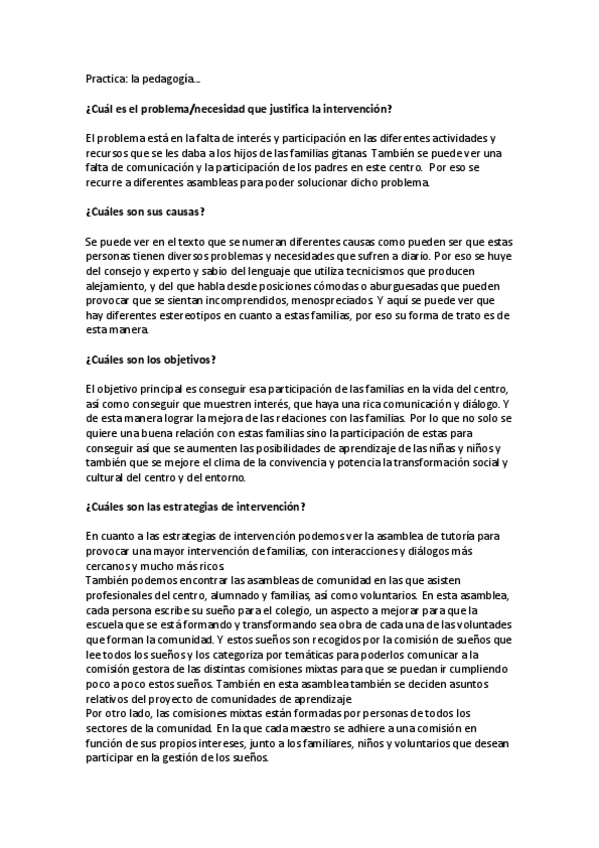 Practica: la pedagogía...

¿Cuál es el problema/necesidad que justifica la intervención?

El problema está en la falta de interés y participación en las diferentes actividades y recursos que se les daba a los hijos de las familias gitanas. También se puede ver una falta de comunicación y la participación de los padres en este centro. Por eso se recurre a diferentes asambleas para poder solucionar dicho problema.

¿Cuáles son sus causas?

Se puede ver en el texto que se numeran diferentes causas como pueden ser que estas personas tienen diversos problemas y necesidades que sufren a diario. Por eso se huye del consejo y experto y sabio del lenguaje que utiliza tecnicismos que producen alejamiento, y del que habla desde posiciones cómodas o aburguesadas que pueden provocar que se sientan incomprendidos, menospreciados. Y aquí se puede ver que hay diferentes estereotipos en cuanto a estas familias, por eso su forma de trato es de esta manera.

¿Cuáles son los objetivos?

El objetivo principal es conseguir esa participación de las familias en la vida del centro, así como conseguir que muestren interés, que haya una rica comunicación y diálogo. Y de esta manera lograr la mejora de las relaciones con las familias. Por lo que no solo se quiere una buena relación con estas familias sino la participación de estas para conseguir así que se aumenten las posibilidades de aprendizaje de las niñas y niños y también que se mejore el clima de la convivencia y potencia la transformación social y cultural del centro y del entorno.

¿Cuáles son las estrategias de intervención?

En cuanto a las estrategias de intervención podemos ver la asamblea de tutoría para provocar una mayor intervención de familias, con interacciones y diálogos más cercanos y mucho más ricos.
También podemos encontrar las asambleas de comunidad en las que asisten profesionales del centro, alumnado y familias, así como voluntarios. En esta asamblea, cada persona escribe su sueño para el colegio, un aspecto a mejorar para que la escuela que se está formando y transformando sea obra de cada una de las voluntades que forman la comunidad. Y estos sueños son recogidos por la comisión de sueños que lee todos los sueños y los categoriza por temáticas para poderlos comunicar a la comisión gestora de las distintas comisiones mixtas para que se puedan ir cumpliendo poco a poco estos sueños. También en esta asamblea también se deciden asuntos relativos del proyecto de comunidades de aprendizaje.
Por otro lado, las comisiones mixtas están formadas por personas de todos los sectores de la comunidad. En la que cada maestro se adhiere a una comisión en función de sus propios intereses, junto a los familiares, niños y voluntarios que desean participar en la gestión de los sueños.